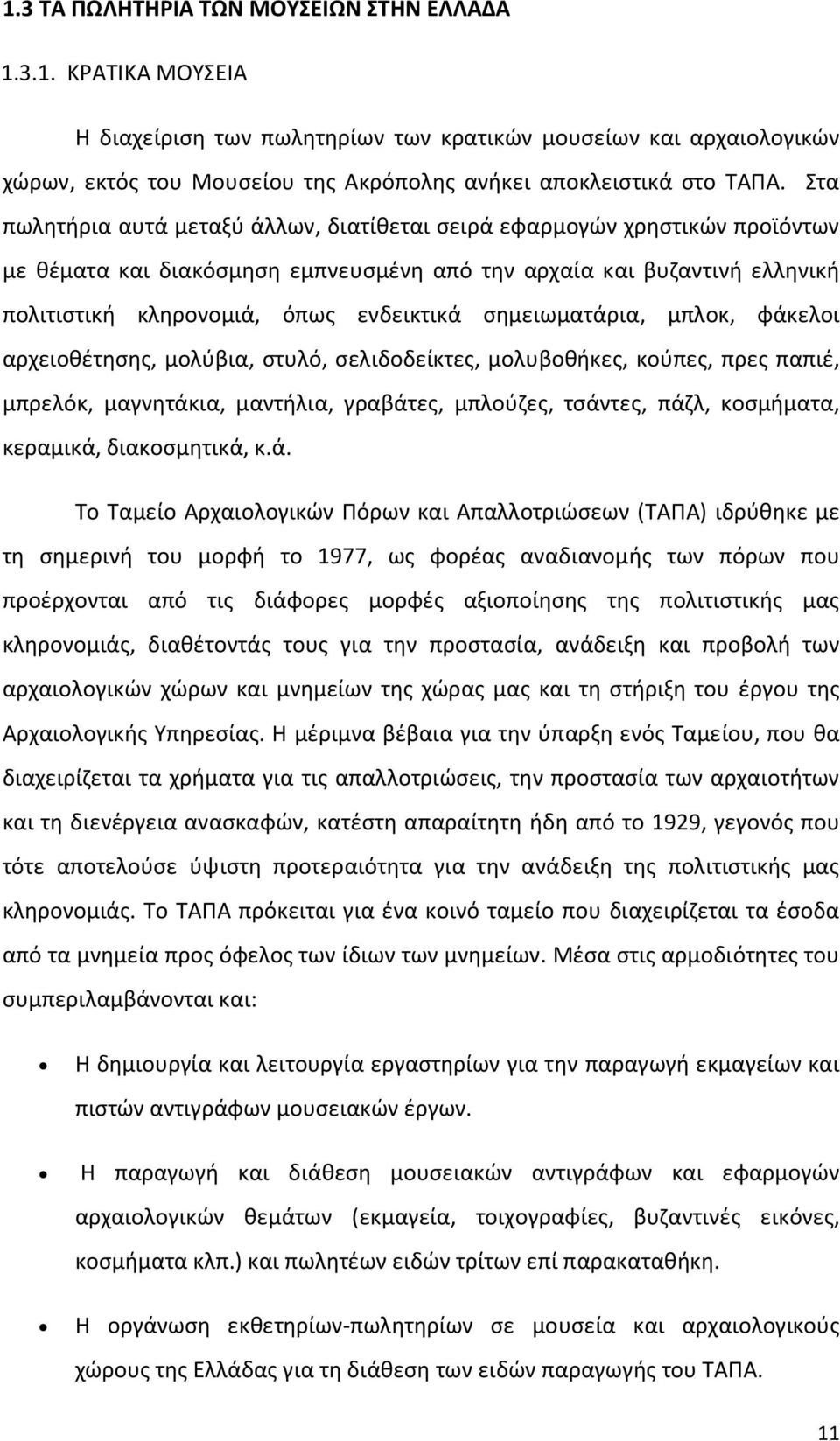 1.3 ΤΑ ΠΩΛΗΤΗΡΙΑ ΤΩΝ ΜΟΥΣΕΙΩΝ ΣΤΗΝ ΕΛΛΑΔΑ

1.3.1. ΚΡΑΤΙΚΑ ΜΟΥΣΕΙΑ

Η διαχείριση των πωλητηρίων των κρατικών μουσείων και αρχαιολογικών χώρων, εκτός του Μουσείου της Ακρόπολης ανήκει αποκλειστικά στο ΤΑΠΑ. Στα πωλητήρια αυτά μεταξύ άλλων, διατίθεται σειρά εφαρμογών χρηστικών προϊόντων με θέματα και διακόσμηση εμπνευσμένη από την αρχαία και βυζαντινή ελληνική πολιτιστική κληρονομιά, όπως ενδεικτικά σημειωματάρια, μπλοκ, φάκελοι αρχειοθέτησης, μολύβια, στυλό, σελιδοδείκτες, μολυβοθήκες, κούπες, πρες παπιέ, μπρελόκ, μαγνητάκια, μαντήλια, γραβάτες, μπλούζες, τσάντες, πάζλ, κοσμήματα, κεραμικά, διακοσμητικά, κ.ά.

Το Ταμείο Αρχαιολογικών Πόρων και Απαλλοτριώσεων (ΤΑΠΑ) ιδρύθηκε με τη σημερινή του μορφή το 1977, ως φορέας αναδιανομής των πόρων που προέρχονται από τις διάφορες μορφές αξιοποίησης της πολιτιστικής μας κληρονομιάς, διαθέτοντάς τους για την προστασία, ανάδειξη και προβολή των αρχαιολογικών χώρων και μνημείων της χώρας μας και τη στήριξη του έργου της Αρχαιολογικής Υπηρεσίας. Η μέριμνα βέβαια για την ύπαρξη ενός Ταμείου, που θα διαχειρίζεται τα χρήματα για τις απαλλοτριώσεις, την προστασία των αρχαιοτήτων και τη διενέργεια ανασκαφών, κατέστη απαραίτητη ήδη από το 1929, γεγονός που τότε αποτελούσε ύψιστη προτεραιότητα για την ανάδειξη της πολιτιστικής μας κληρονομιάς. Το ΤΑΠΑ πρόκειται για ένα κοινό ταμείο που διαχειρίζεται τα έσοδα από τα μνημεία προς όφελος των ίδιων των μνημείων. Μέσα στις αρμοδιότητες του συμπεριλαμβάνονται και:

• Η δημιουργία και λειτουργία εργαστηρίων για την παραγωγή εκμαγείων και πιστών αντιγράφων μουσειακών έργων.

• Η παραγωγή και διάθεση μουσειακών αντιγράφων και εφαρμογών αρχαιολογικών θεμάτων (εκμαγεία, τοιχογραφίες, βυζαντινές εικόνες, κοσμήματα κλπ.) και πωλητέων ειδών τρίτων επί παρακαταθήκη.

• Η οργάνωση εκθετηρίων-πωλητηρίων σε μουσεία και αρχαιολογικούς χώρους της Ελλάδας για τη διάθεση των ειδών παραγωγής του ΤΑΠΑ.

11